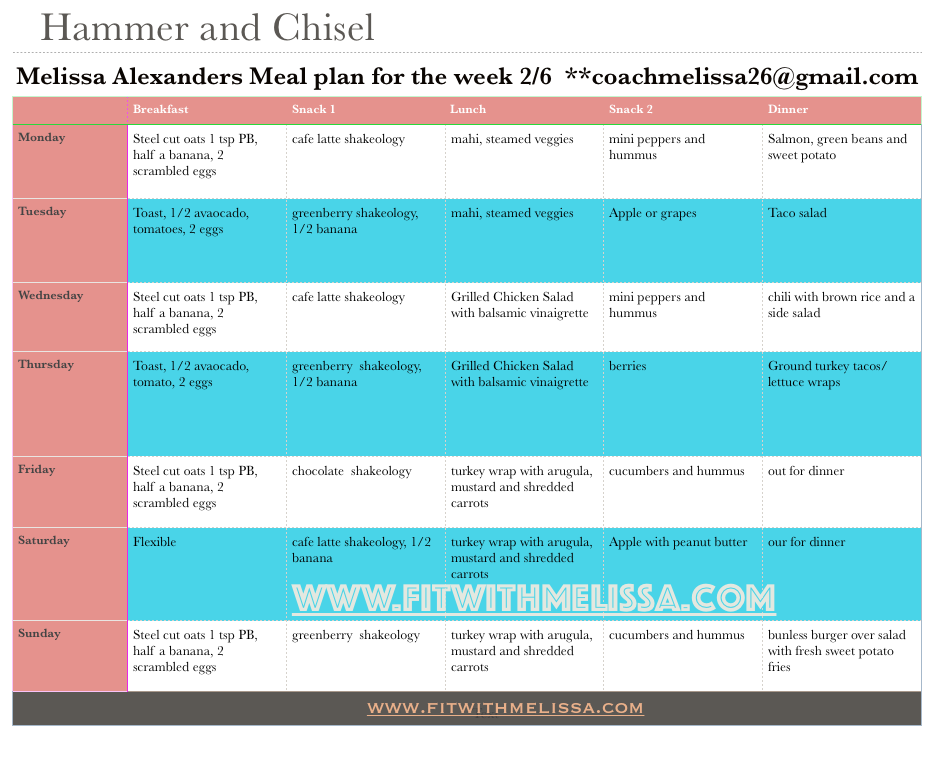 Hammer and Chisel

Melissa Alexanders Meal plan for the week 2/6 **coachmelissa26@gmail.com

| | Breakfast | Snack 1 | Lunch | Snack 2 | Dinner |
|---|---|---|---|---|---|
| Monday | Steel cut oats 1 tsp PB, half a banana, 2 scrambled eggs | cafe latte shakeology | mahi, steamed veggies | mini peppers and hummus | Salmon, green beans and sweet potato |
| Tuesday | Toast, 1/2 avaocado, tomatoes, 2 eggs | greenberry shakeology, 1/2 banana | mahi, steamed veggies | Apple or grapes | Taco salad |
| Wednesday | Steel cut oats 1 tsp PB, half a banana, 2 scrambled eggs | cafe latte shakeology | Grilled Chicken Salad with balsamic vinaigrette | mini peppers and hummus | chili with brown rice and a side salad |
| Thursday | Toast, 1/2 avaocado, tomato, 2 eggs | greenberry shakeology, 1/2 banana | Grilled Chicken Salad with balsamic vinaigrette | berries | Ground turkey tacos/ lettuce wraps |
| Friday | Steel cut oats 1 tsp PB, half a banana, 2 scrambled eggs | chocolate shakeology | turkey wrap with arugula, mustard and shredded carrots | cucumbers and hummus | out for dinner |
| Saturday | Flexible | cafe latte shakeology, 1/2 banana | turkey wrap with arugula, mustard and shredded carrots | Apple with peanut butter | our for dinner |
| Sunday | Steel cut oats 1 tsp PB, half a banana, 2 scrambled eggs | greenberry shakeology | turkey wrap with arugula, mustard and shredded carrots | cucumbers and hummus | bunless burger over salad with fresh sweet potato fries |

WWW.FITWITHMELISSA.COM

WWW.FITWITHMELISSA.COM